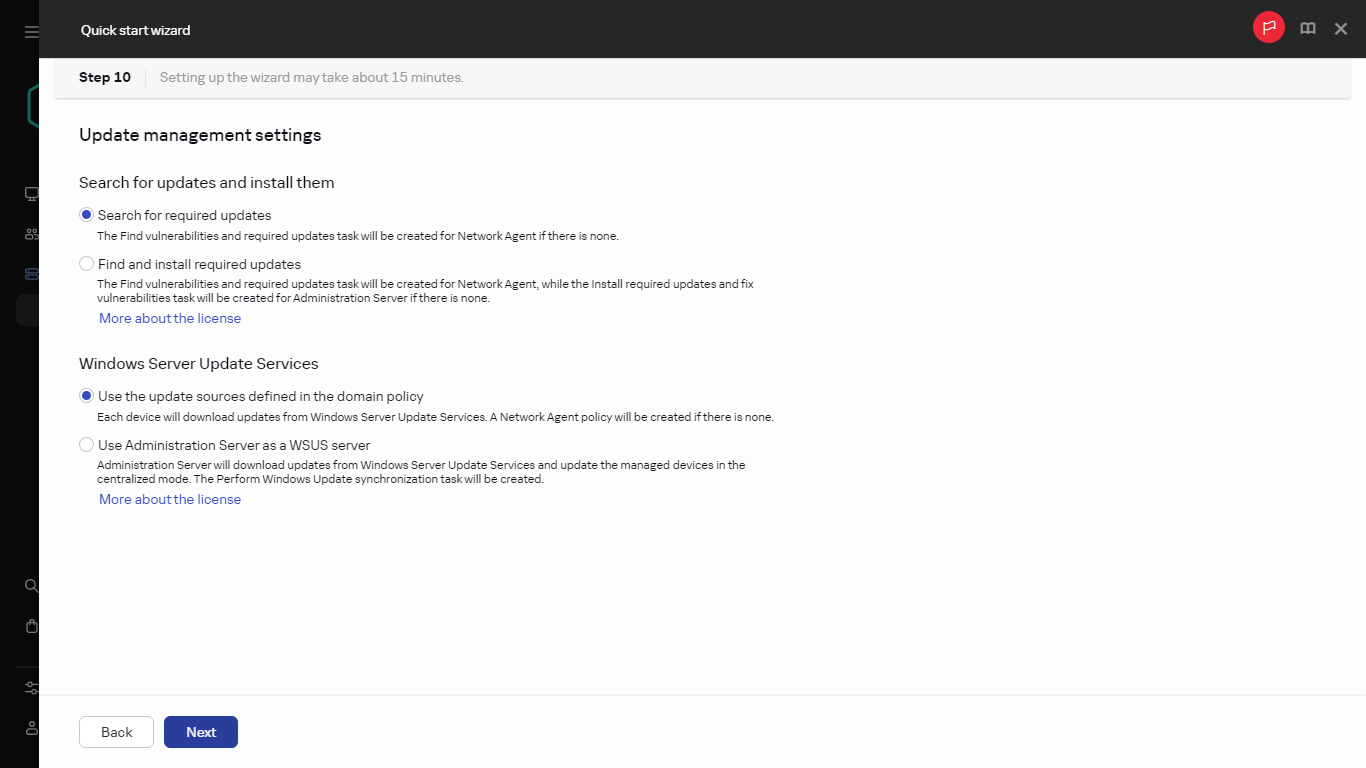 Quick start wizard

Step 10 Setting up the wizard may take about 15 minutes.

Update management settings

Search for updates and install them

Search for required updates
The Find vulnerabilities and required updates task will be created for Network Agent if there is none.

Find and install required updates
The Find vulnerabilities and required updates task will be created for Network Agent, while the Install required updates and fix vulnerabilities task will be created for Administration Server if there is none.
More about the license

Windows Server Update Services

Use the update sources defined in the domain policy
Each device will download updates from Windows Server Update Services. A Network Agent policy will be created if there is none.

Use Administration Server as a WSUS server
Administration Server will download updates from Windows Server Update Services and update the managed devices in the centralized mode. The Perform Windows Update synchronization task will be created.
More about the license

Back
Next